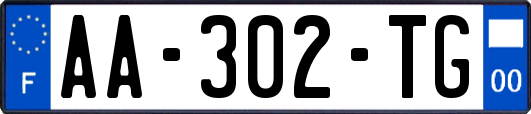 F

AA-302-TG

00